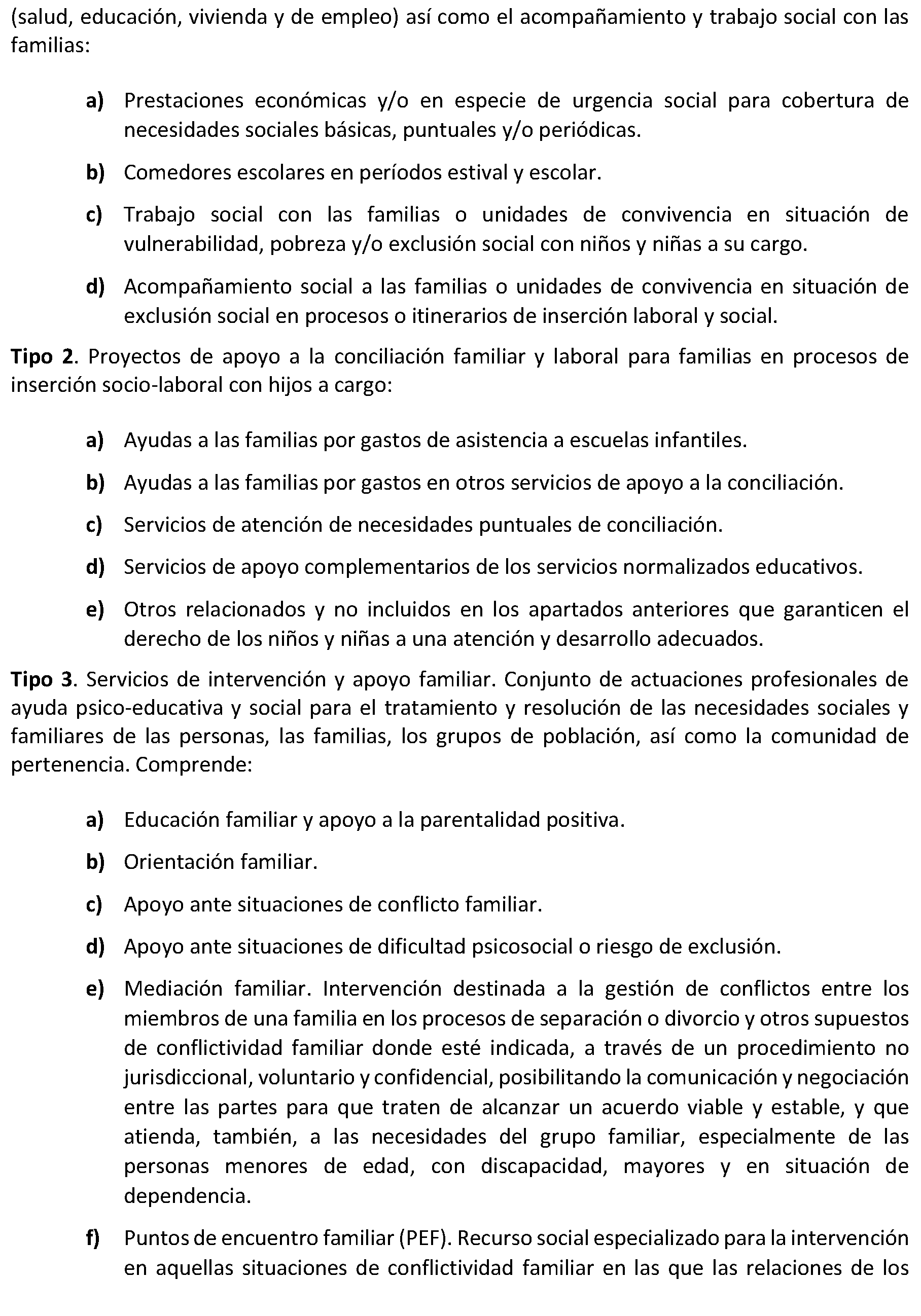 (salud, educación, vivienda y de empleo) así como el acompañamiento y trabajo social con las familias:

a) Prestaciones económicas y/o en especie de urgencia social para cobertura de necesidades sociales básicas, puntuales y/o periódicas.

b) Comedores escolares en períodos estival y escolar.

c) Trabajo social con las familias o unidades de convivencia en situación de vulnerabilidad, pobreza y/o exclusión social con niños y niñas a su cargo.

d) Acompañamiento social a las familias o unidades de convivencia en situación de exclusión social en procesos o itinerarios de inserción laboral y social.

Tipo 2. Proyectos de apoyo a la conciliación familiar y laboral para familias en procesos de inserción socio-laboral con hijos a cargo:

a) Ayudas a las familias por gastos de asistencia a escuelas infantiles.

b) Ayudas a las familias por gastos en otros servicios de apoyo a la conciliación.

c) Servicios de atención de necesidades puntuales de conciliación.

d) Servicios de apoyo complementarios de los servicios normalizados educativos.

e) Otros relacionados y no incluidos en los apartados anteriores que garanticen el derecho de los niños y niñas a una atención y desarrollo adecuados.

Tipo 3. Servicios de intervención y apoyo familiar. Conjunto de actuaciones profesionales de ayuda psico-educativa y social para el tratamiento y resolución de las necesidades sociales y familiares de las personas, las familias, los grupos de población, así como la comunidad de pertenencia. Comprende:

a) Educación familiar y apoyo a la parentalidad positiva.

b) Orientación familiar.

c) Apoyo ante situaciones de conflicto familiar.

d) Apoyo ante situaciones de dificultad psicosocial o riesgo de exclusión.

e) Mediación familiar. Intervención destinada a la gestión de conflictos entre los miembros de una familia en los procesos de separación o divorcio y otros supuestos de conflictividad familiar donde esté indicada, a través de un procedimiento no jurisdiccional, voluntario y confidencial, posibilitando la comunicación y negociación entre las partes para que traten de alcanzar un acuerdo viable y estable, y que atienda, también, a las necesidades del grupo familiar, especialmente de las personas menores de edad, con discapacidad, mayores y en situación de dependencia.

f) Puntos de encuentro familiar (PEF). Recurso social especializado para la intervención en aquellas situaciones de conflictividad familiar en las que las relaciones de los